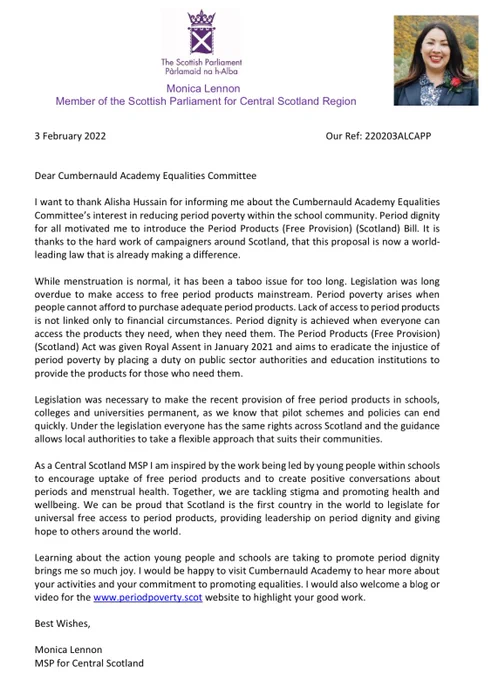 The Scottish Parliament
Pàrlamaid na h-Alba

Monica Lennon
Member of the Scottish Parliament for Central Scotland Region

3 February 2022

Our Ref: 220203ALCAPP

Dear Cumbernauld Academy Equalities Committee

I want to thank Alisha Hussain for informing me about the Cumbernauld Academy Equalities Committee's interest in reducing period poverty within the school community. Period dignity for all motivated me to introduce the Period Products (Free Provision) (Scotland) Bill. It is thanks to the hard work of campaigners around Scotland, that this proposal is now a world-leading law that is already making a difference.

While menstruation is normal, it has been a taboo issue for too long. Legislation was long overdue to make access to free period products mainstream. Period poverty arises when people cannot afford to purchase adequate period products. Lack of access to period products is not linked only to financial circumstances. Period dignity is achieved when everyone can access the products they need, when they need them. The Period Products (Free Provision) (Scotland) Act was given Royal Assent in January 2021 and aims to eradicate the injustice of period poverty by placing a duty on public sector authorities and education institutions to provide the products for those who need them.

Legislation was necessary to make the recent provision of free period products in schools, colleges and universities permanent, as we know that pilot schemes and policies can end quickly. Under the legislation everyone has the same rights across Scotland and the guidance allows local authorities to take a flexible approach that suits their communities.

As a Central Scotland MSP I am inspired by the work being led by young people within schools to encourage uptake of free period products and to create positive conversations about periods and menstrual health. Together, we are tackling stigma and promoting health and wellbeing. We can be proud that Scotland is the first country in the world to legislate for universal free access to period products, providing leadership on period dignity and giving hope to others around the world.

Learning about the action young people and schools are taking to promote period dignity brings me so much joy. I would be happy to visit Cumbernauld Academy to hear more about your activities and your commitment to promoting equalities. I would also welcome a blog or video for the www.periodpoverty.scot website to highlight your good work.

Best Wishes,

Monica Lennon
MSP for Central Scotland